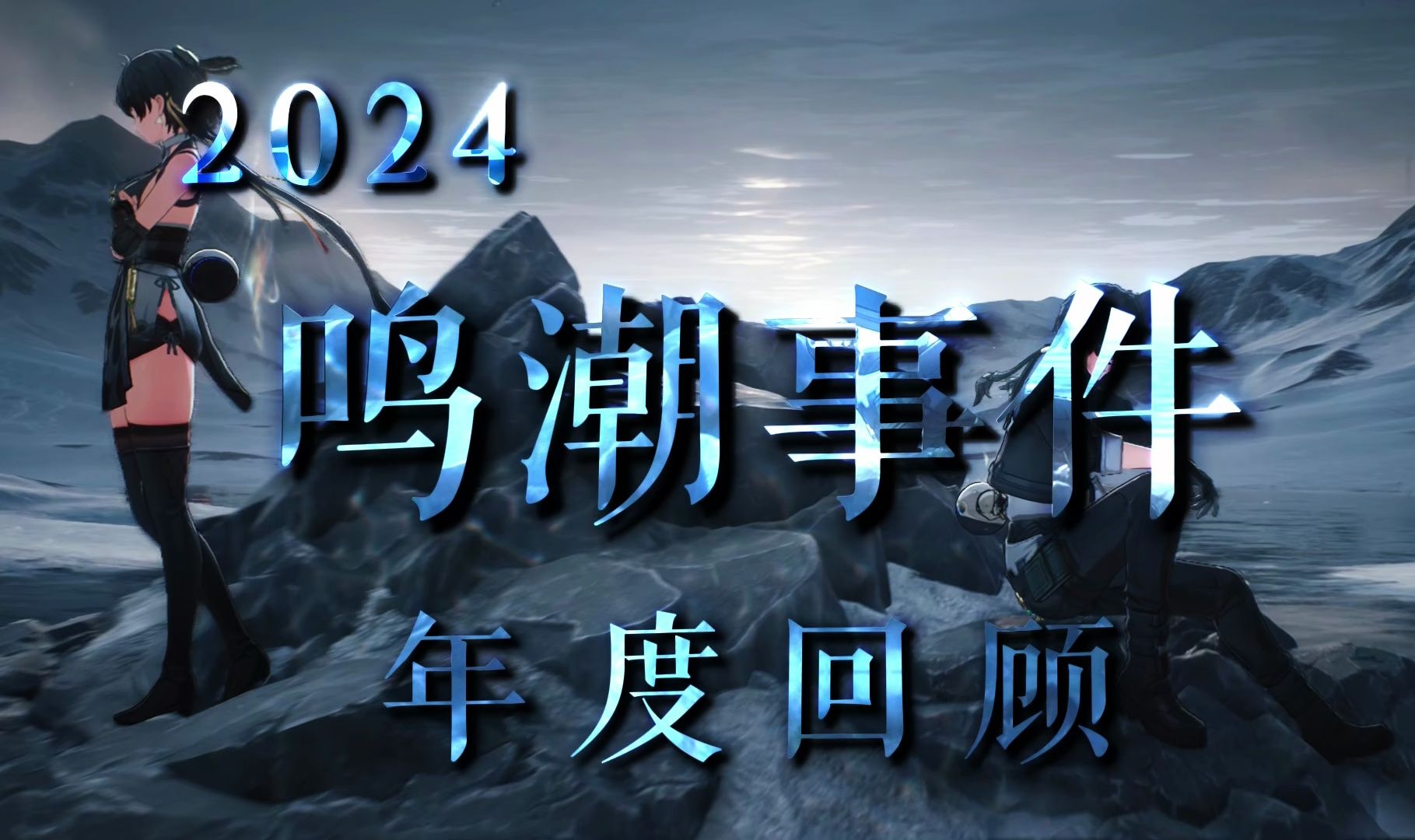 2024

鸣潮事件

年度回顾